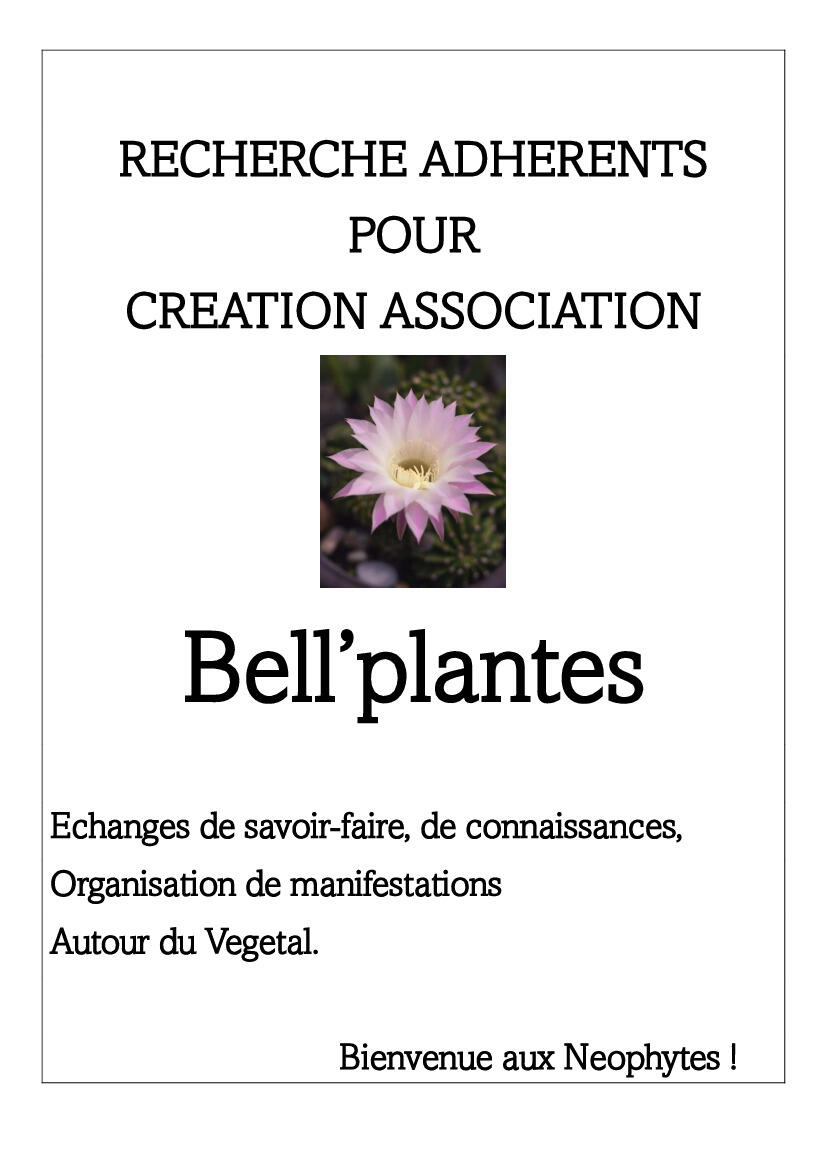 RECHERCHE ADHERENTS
POUR
CREATION ASSOCIATION

Bell'plantes

Echanges de savoir-faire, de connaissances,
Organisation de manifestations
Autour du Vegetal.

Bienvenue aux Neophytes !